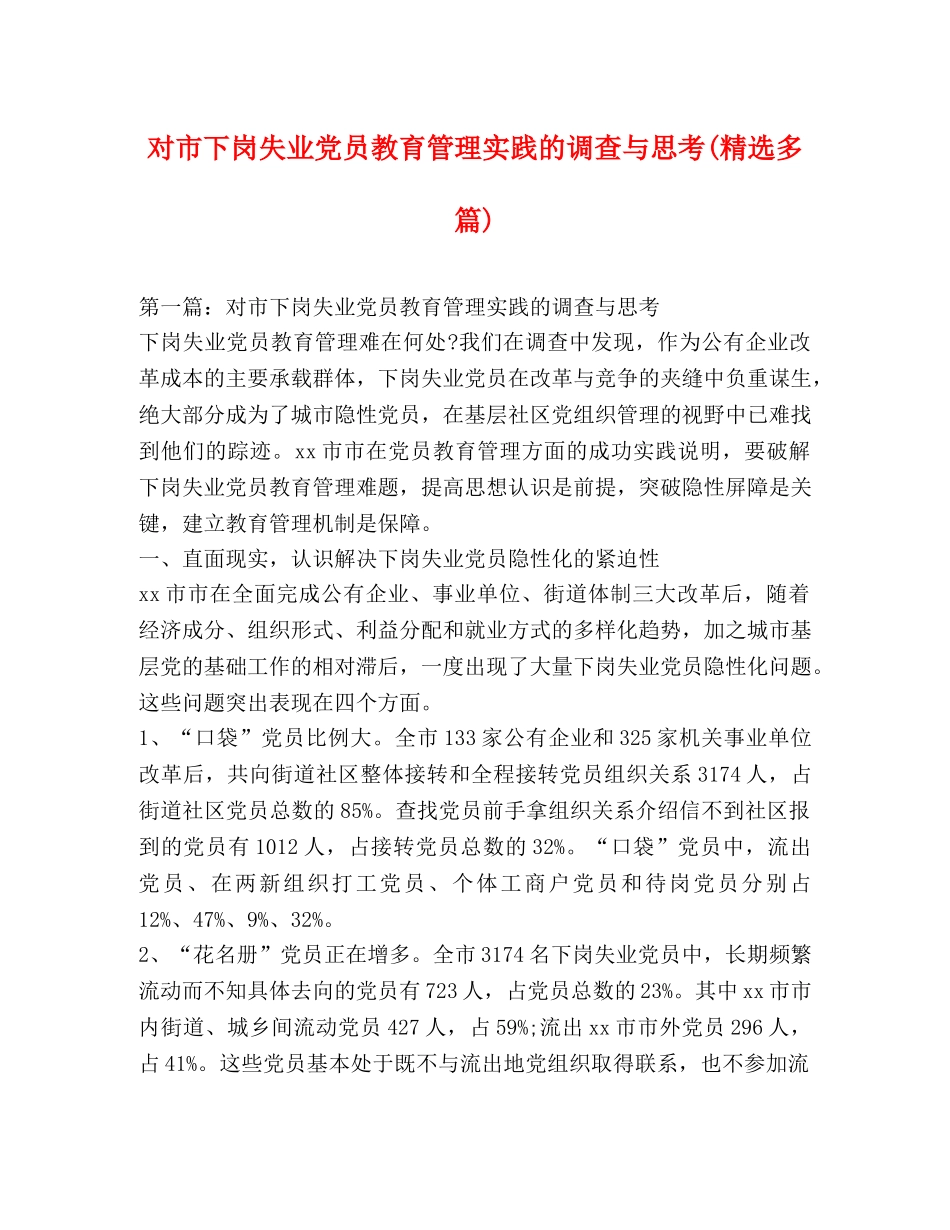 对市下岗失业党员教育管理实践的调查与思考(精选多篇)

第一篇：对市下岗失业党员教育管理实践的调查与思考

下岗失业党员教育管理难在何处?我们在调查中发现，作为公有企业改革成本的主要承载群体，下岗失业党员在改革与竞争的夹缝中负重谋生，绝大部分成为了城市隐性党员，在基层社区党组织管理的视野中已难找到他们的踪迹。xx 市市在党员教育管理方面的成功实践说明，要破解下岗失业党员教育管理难题，提高思想认识是前提，突破隐性屏障是关键，建立教育管理机制是保障。

一、直面现实，认识解决下岗失业党员隐性化的紧迫性

xx 市市在全面完成公有企业、事业单位、街道体制三大改革后，随着经济成分、组织形式、利益分配和就业方式的多样化趋势，加之城市基层党的基础工作的相对滞后，一度出现了大量下岗失业党员隐性化问题。这些问题突出表现在四个方面。

1、“口袋”党员比例大。全市 133 家公有企业和 325 家机关事业单位改革后，共向街道社区整体接转和全程接转党员组织关系 3174 人，占街道社区党员总数的 85%。查找党员前手拿组织关系介绍信不到社区报到的党员有 1012 人，占接转党员总数的 32%。“口袋”党员中，流出党员、在两新组织打工党员、个体工商户党员和待岗党员分别占 12%、47%、9%、32%。

2、“花名册”党员正在增多。全市 3174 名下岗失业党员中，长期频繁流动而不知具体去向的党员有 723 人，占党员总数的 23%。其中 xx 市市内街道、城乡间流动党员 427 人，占 59%;流出 xx 市市外党员 296 人，占 41%。这些党员基本处于既不与流出地党组织取得联系，也不参加流